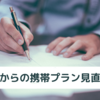 からの携帯プラン見直